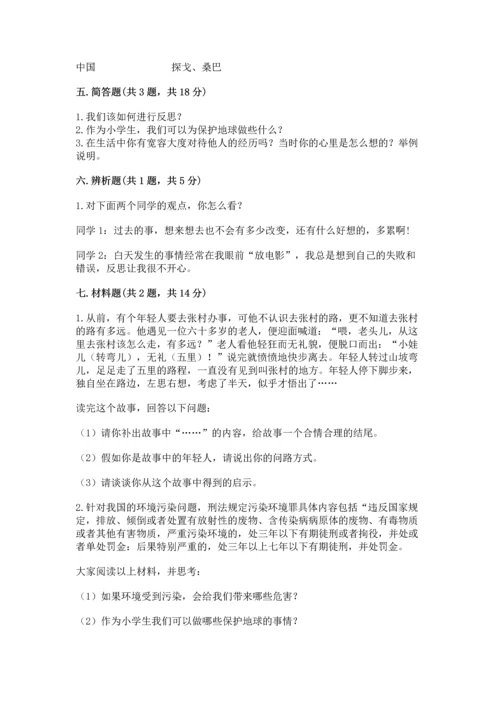 中国　　　　　　　探戈、桑巴

五. 简答题(共 3 题，共 18 分)

1. 我们该如何进行反思？
2. 作为小学生，我们可以为保护地球做些什么？
3. 在生活中你有宽容大度对待他人的经历吗？当时你的心里是怎么想的？举例说明。

六. 辨析题(共 1 题，共 5 分)

1. 对下面两个同学的观点，你怎么看？

同学 1：过去的事，想来想去也不会有多少改变，还有什么好想的，多累啊！

同学 2：白天发生的事情经常在我眼前“放电影”，我总是想到自己的失败和错误，反思让我很不开心。

七. 材料题(共 2 题，共 14 分)

1. 从前，有个年轻人要去张村办事，可他不认识去张村的路，更不知道去张村的路有多远。他遇见一位六十多岁的老人，便迎面喊道：“喂，老头儿，从这里去张村该怎么走，有多远？”老人看他轻狂而无礼貌，便脱口而出：“小娃儿（转弯儿），无礼（五里）！”说完就愤愤地快步离去。年轻人转过山坡弯儿，足足走了五里的路程，一直没有见到叫张村的地方。年轻人停下脚步来，独自坐在路边，左思右想，考虑了半天，似乎才悟出了……

读完这个故事，回答以下问题：

（1）请你补出故事中“……”的内容，给故事一个合情合理的结尾。

（2）假如你是故事中的年轻人，请说出你的问路方式。

（3）请谈谈你从这个故事中得到的启示。

2. 针对我国的环境污染问题，刑法规定污染环境罪具体内容包括“违反国家规定，排放、倾倒或者处置有放射性的废物、含传染病病原体的废物、有毒物质或者其他有害物质，严重污染环境的，处三年以下有期徒刑或者拘役，并处或者单处罚金；后果特别严重的，处三年以上七年以下有期徒刑，并处罚金。

大家阅读以上材料，并思考：

（1）如果环境受到污染，会给我们带来哪些危害？

（2）作为小学生我们可以做哪些保护地球的事情？